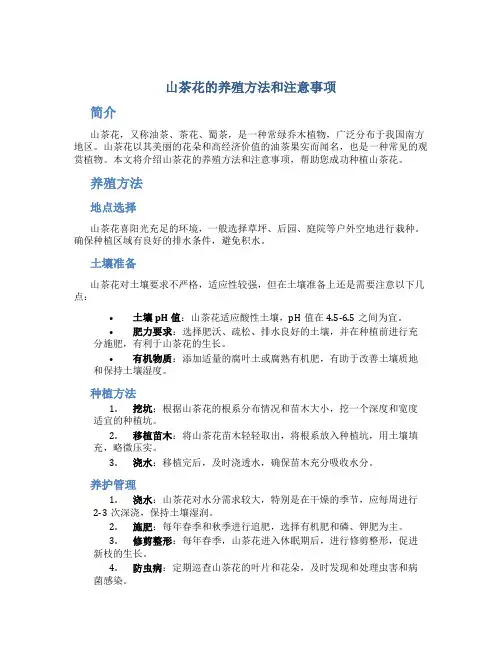 山茶花的养殖方法和注意事项

简介

山茶花，又称油茶、茶花、蜀茶，是一种常绿乔木植物，广泛分布于我国南方地区。山茶花以其美丽的花朵和高经济价值的油茶果实而闻名，也是一种常见的观赏植物。本文将介绍山茶花的养殖方法和注意事项，帮助您成功种植山茶花。

养殖方法

地点选择

山茶花喜阳光充足的环境，一般选择草坪、后园、庭院等户外空地进行栽种。确保种植区域有良好的排水条件，避免积水。

土壤准备

山茶花对土壤要求不严格，适应性较强，但在土壤准备上还是需要注意以下几点：

• 土壤 pH 值：山茶花适应酸性土壤，pH 值在 4.5-6.5 之间为宜。
• 肥力要求：选择肥沃、疏松、排水良好的土壤，并在种植前进行充分施肥，有利于山茶花的生长。
• 有机物质：添加适量的腐叶土或腐熟有机肥，有助于改善土壤质地和保持土壤湿度。

种植方法

1. 挖坑：根据山茶花的根系分布情况和苗木大小，挖一个深度和宽度适宜的种植坑。
2. 移植苗木：将山茶花苗木轻轻取出，将根系放入种植坑，用土壤填充，略微压实。
3. 浇水：移植完后，及时浇透水，确保苗木充分吸收水分。

养护管理

1. 浇水：山茶花对水分需求较大，特别是在干燥的季节，应每周进行 2-3 次深浇，保持土壤湿润。
2. 施肥：每年春季和秋季进行追肥，选择有机肥和磷、钾肥为主。
3. 修剪整形：每年春季，山茶花进入休眠期后，进行修剪整形，促进新枝的生长。
4. 防虫病：定期巡查山茶花的叶片和花朵，及时发现和处理虫害和病菌感染。